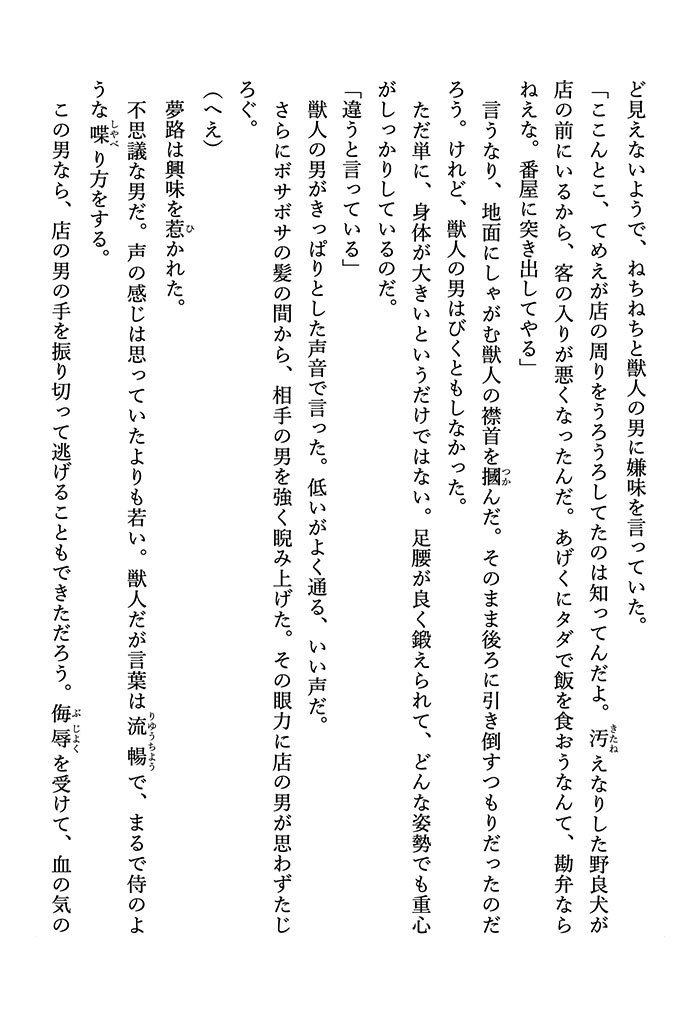 ど見えないようで、ねちねちと獣人の男に嫌味を言っていた。
「ここんとこ、てめえが店の周りをうろうろしてたのは知ってんだよ。汚えなりした野良犬が店の前にいるから、客の入りが悪くなったんだ。あげくにタダで飯を食おうなんて、勘弁ならねえな。番屋に突き出してやる」
言うなり、地面にしゃがむ獣人の襟首を摑んだ。そのまま後ろに引き倒すつもりだったのだろう。けれど、獣人の男はびくともしなかった。
ただ単に、身体が大きいというだけではない。足腰が良く鍛えられて、どんな姿勢でも重心がしっかりしているのだ。
「違うと言っている」
獣人の男がきっぱりとした声音で言った。低いがよく通る、いい声だ。
さらにボサボサの髪の間から、相手の男を強く睨み上げた。その眼力に店の男が思わずたじろぐ。
（へえ）
夢路は興味を惹かれた。
不思議な男だ。声の感じは思っていたよりも若い。獣人だが言葉は流暢で、まるで侍のような喋り方をする。
この男なら、店の男の手を振り切って逃げることもできただろう。侮辱を受けて、血の気の